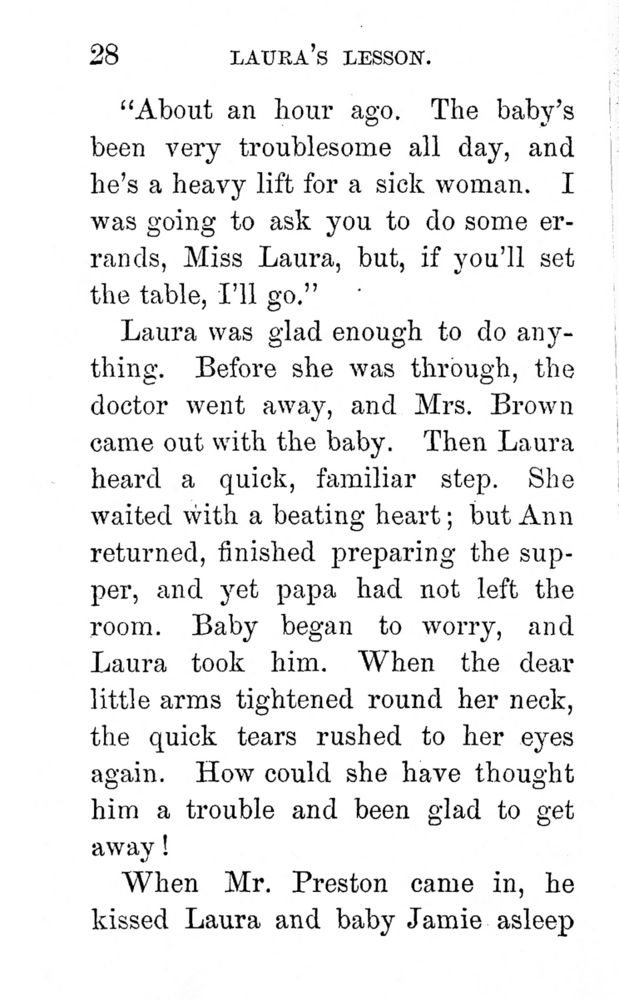 28 LAURA'S LESSON.

"About an hour ago. The baby's been very troublesome all day, and he's a heavy lift for a sick woman. I was going to ask you to do some errands, Miss Laura, but, if you'll set the table, I'll go."

Laura was glad enough to do anything. Before she was through, the doctor went away, and Mrs. Brown came out with the baby. Then Laura heard a quick, familiar step. She waited with a beating heart; but Ann returned, finished preparing the supper, and yet papa had not left the room. Baby began to worry, and Laura took him. When the dear little arms tightened round her neck, the quick tears rushed to her eyes again. How could she have thought him a trouble and been glad to get away!

When Mr. Preston came in, he kissed Laura and baby Jamie asleep